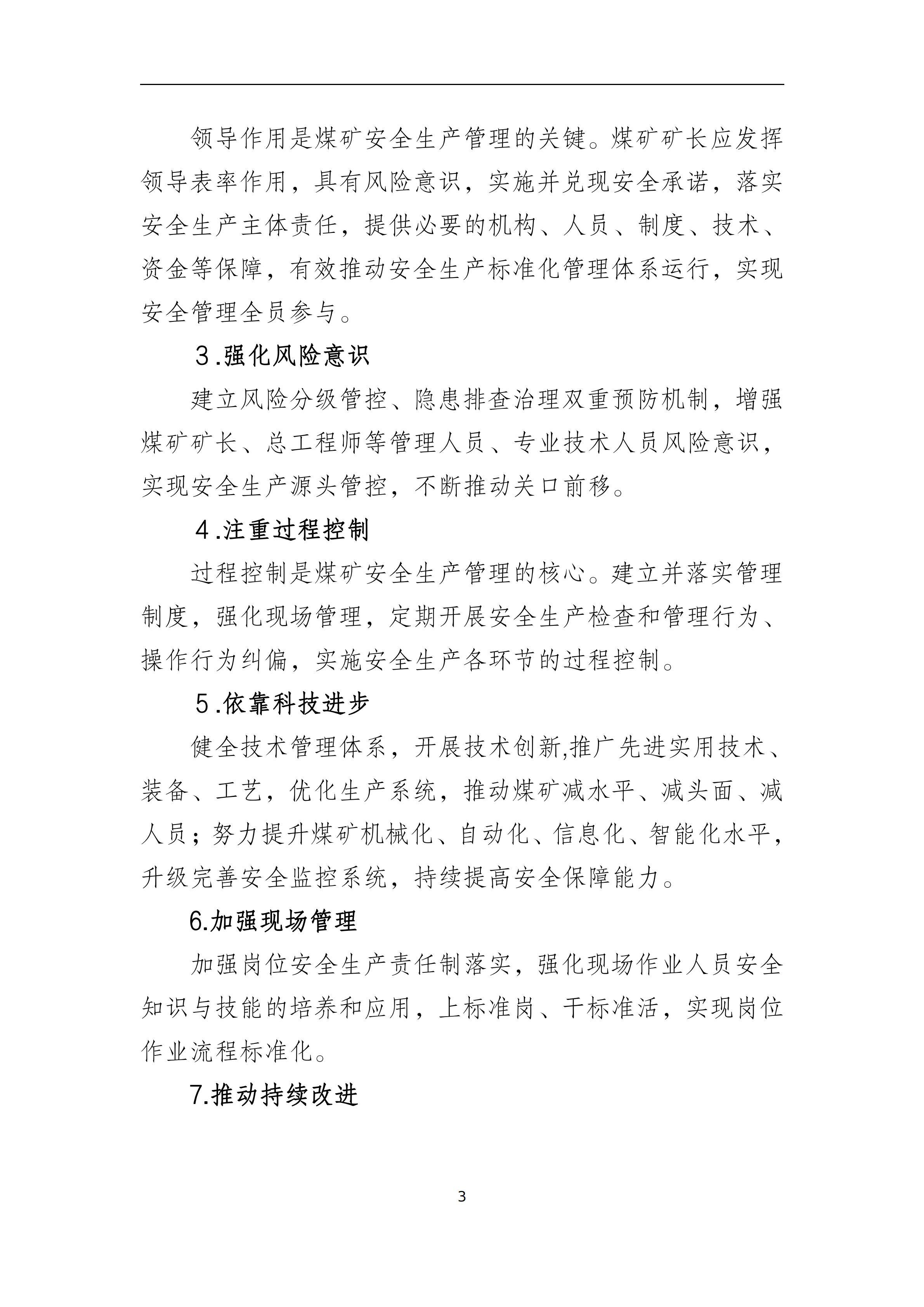 领导作用是煤矿安全生产管理的关键。煤矿矿长应发挥领导表率作用，具有风险意识，实施并兑现安全承诺，落实安全生产主体责任，提供必要的机构、人员、制度、技术、资金等保障，有效推动安全生产标准化管理体系运行，实现安全管理全员参与。

3.强化风险意识

建立风险分级管控、隐患排查治理双重预防机制，增强煤矿矿长、总工程师等管理人员、专业技术人员风险意识，实现安全生产源头管控，不断推动关口前移。

4.注重过程控制

过程控制是煤矿安全生产管理的核心。建立并落实管理制度，强化现场管理，定期开展安全生产检查和管理行为、操作行为纠偏，实施安全生产各环节的过程控制。

5.依靠科技进步

健全技术管理体系，开展技术创新,推广先进实用技术、装备、工艺，优化生产系统，推动煤矿减水平、减头面、减人员；努力提升煤矿机械化、自动化、信息化、智能化水平，升级完善安全监控系统，持续提高安全保障能力。

6.加强现场管理

加强岗位安全生产责任制落实，强化现场作业人员安全知识与技能的培养和应用，上标准岗、干标准活，实现岗位作业流程标准化。

7.推动持续改进

3